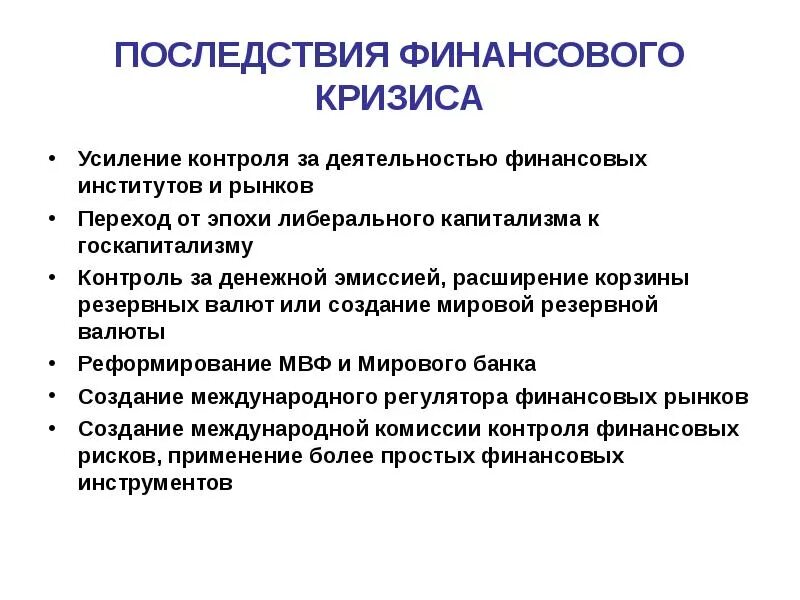 ПОСЛЕДСТВИЯ ФИНАНСОВОГО КРИЗИСА

• Усиление контроля за деятельностью финансовых институтов и рынков
• Переход от эпохи либерального капитализма к госкапитализму
• Контроль за денежной эмиссией, расширение корзины резервных валют или создание мировой резервной валюты
• Реформирование МВФ и Мирового банка
• Создание международного регулятора финансовых рынков
• Создание международной комиссии контроля финансовых рисков, применение более простых финансовых инструментов